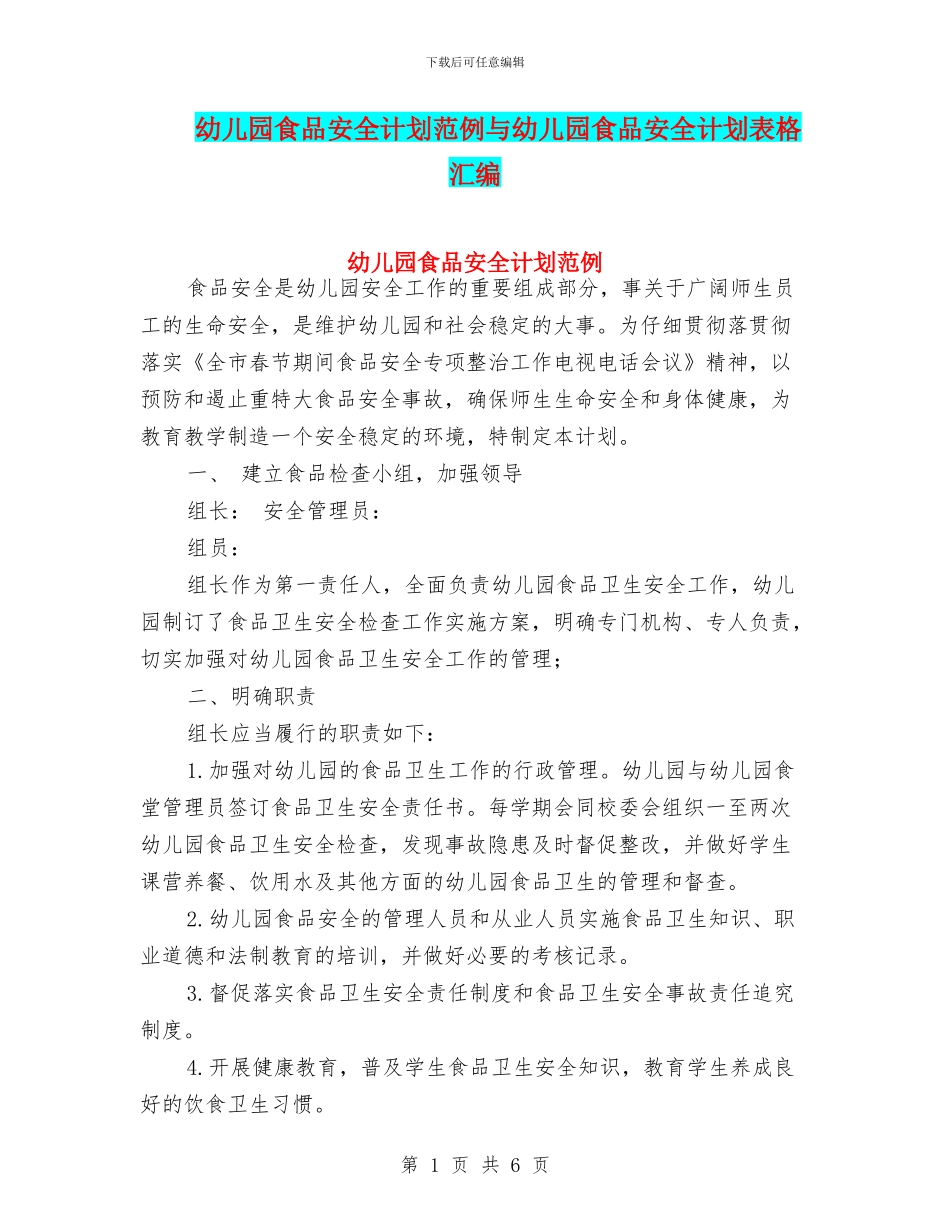 下载后可任意编辑

幼儿园食品安全计划范例与幼儿园食品安全计划表格汇编

幼儿园食品安全计划范例

食品安全是幼儿园安全工作的重要组成部分，事关于广阔师生员工的生命安全，是维护幼儿园和社会稳定的大事。为仔细贯彻落贯彻落实《全市春节期间食品安全专项整治工作电视电话会议》精神，以预防和遏止重特大食品安全事故，确保师生生命安全和身体健康，为教育教学制造一个安全稳定的环境，特制定本计划。

一、 建立食品检查小组，加强领导

组长： 安全管理员：

组员：

组长作为第一责任人，全面负责幼儿园食品卫生安全工作，幼儿园制订了食品卫生安全检查工作实施方案，明确专门机构、专人负责，切实加强对幼儿园食品卫生安全工作的管理；

二、明确职责

组长应当履行的职责如下：

1.加强对幼儿园的食品卫生工作的行政管理。幼儿园与幼儿园食堂管理员签订食品卫生安全责任书。每学期会同校委会组织一至两次幼儿园食品卫生安全检查，发现事故隐患及时督促整改，并做好学生课营养餐、饮用水及其他方面的幼儿园食品卫生的管理和督查。

2.幼儿园食品安全的管理人员和从业人员实施食品卫生知识、职业道德和法制教育的培训，并做好必要的考核记录。

3.督促落实食品卫生安全责任制度和食品卫生安全事故责任追究制度。

4.开展健康教育，普及学生食品卫生安全知识，教育学生养成良好的饮食卫生习惯。

第 1 页 共 6 页